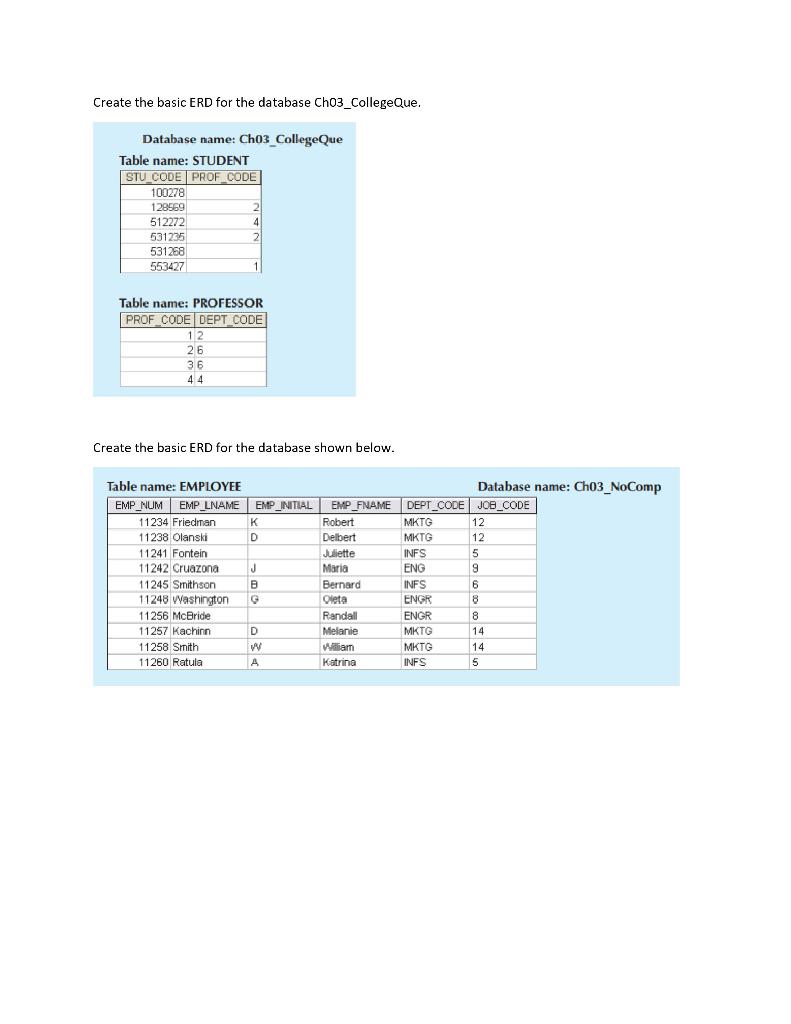 Create the basic ERD for the database Ch03_CollegeQue.

Database name: Ch03_CollegeQue

Table name: STUDENT

| STU_CODE | PROF_CODE |
|---|---|
| 100278 | |
| 128569 | 2 |
| 512272 | 4 |
| 531235 | 2 |
| 531268 | |
| 553427 | 1 |

Table name: PROFESSOR

| PROF_CODE | DEPT_CODE |
|---|---|
| 1 | 2 |
| 2 | 6 |
| 3 | 6 |
| 4 | 4 |

Create the basic ERD for the database shown below.

Table name: EMPLOYEE

Database name: Ch03_NoComp

| EMP_NUM | EMP_LNAME | EMP_INITIAL | EMP_FNAME | DEPT_CODE | JOB_CODE |
|---|---|---|---|---|---|
| 11234 | Friedman | K | Robert | MKTG | 12 |
| 11238 | Olanski | D | Delbert | MKTG | 12 |
| 11241 | Fontein | | Juliette | INFS | 5 |
| 11242 | Cruazona | J | Maria | ENG | 9 |
| 11245 | Smithson | B | Bernard | INFS | 6 |
| 11248 | Washington | G | Oleta | ENGR | 8 |
| 11256 | McBride | | Randall | ENGR | 8 |
| 11257 | Kachinn | D | Melanie | MKTG | 14 |
| 11258 | Smith | W | William | MKTG | 14 |
| 11260 | Ratula | A | Katrina | INFS | 5 |